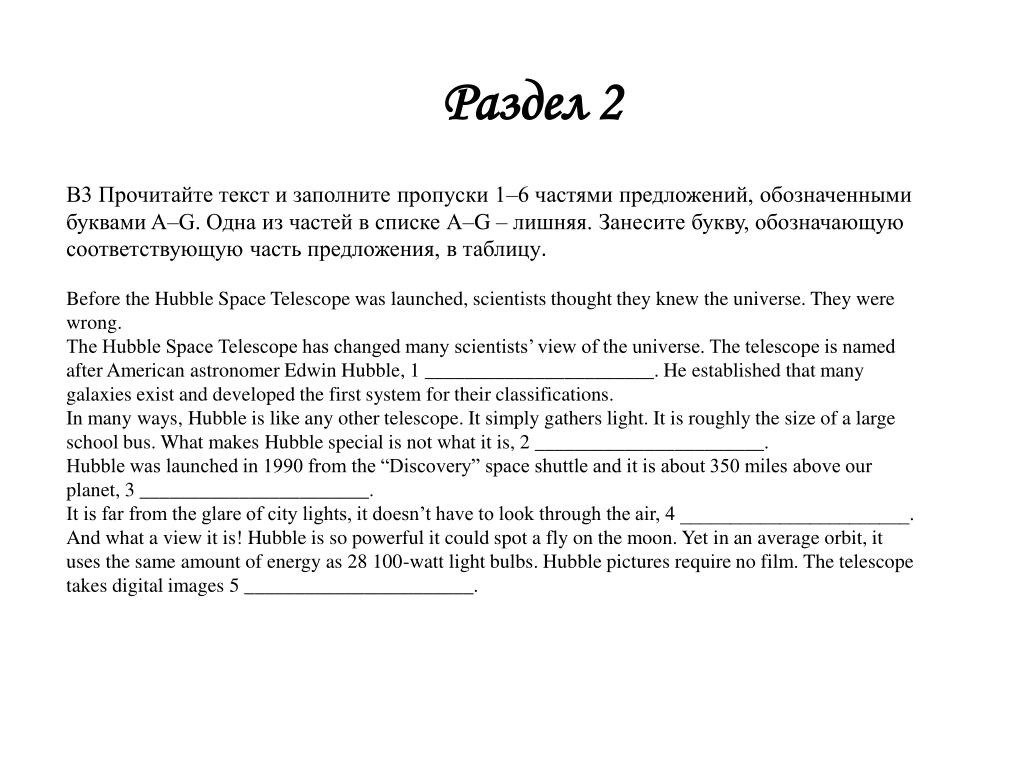 Раздел 2

В3 Прочитайте текст и заполните пропуски 1–6 частями предложений, обозначенными буквами A–G. Одна из частей в списке A–G – лишняя. Занесите букву, обозначающую соответствующую часть предложения, в таблицу.

Before the Hubble Space Telescope was launched, scientists thought they knew the universe. They were wrong.
The Hubble Space Telescope has changed many scientists’ view of the universe. The telescope is named after American astronomer Edwin Hubble, 1 _______________________. He established that many galaxies exist and developed the first system for their classifications.
In many ways, Hubble is like any other telescope. It simply gathers light. It is roughly the size of a large school bus. What makes Hubble special is not what it is, 2 _______________________.
Hubble was launched in 1990 from the “Discovery” space shuttle and it is about 350 miles above our planet, 3 _______________________.
It is far from the glare of city lights, it doesn’t have to look through the air, 4 _______________________.
And what a view it is! Hubble is so powerful it could spot a fly on the moon. Yet in an average orbit, it uses the same amount of energy as 28 100-watt light bulbs. Hubble pictures require no film. The telescope takes digital images 5 _______________________.